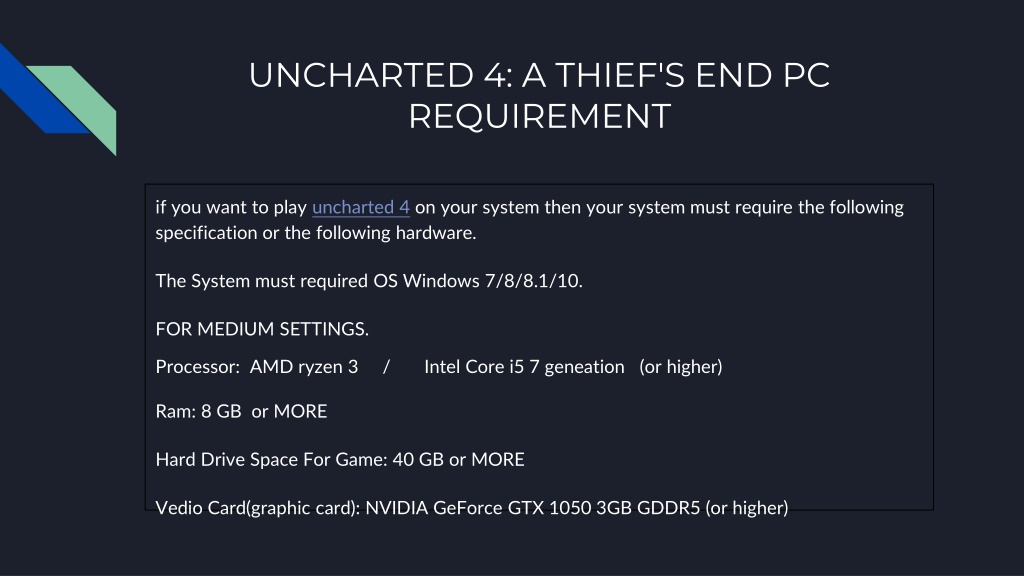 UNCHARTED 4: A THIEF'S END PC REQUIREMENT

if you want to play uncharted 4 on your system then your system must require the following specification or the following hardware.

The System must required OS Windows 7/8/8.1/10.

FOR MEDIUM SETTINGS.

Processor: AMD ryzen 3 / Intel Core i5 7 geneation (or higher)

Ram: 8 GB or MORE

Hard Drive Space For Game: 40 GB or MORE

Vedio Card(graphic card): NVIDIA GeForce GTX 1050 3GB GDDR5 (or higher)